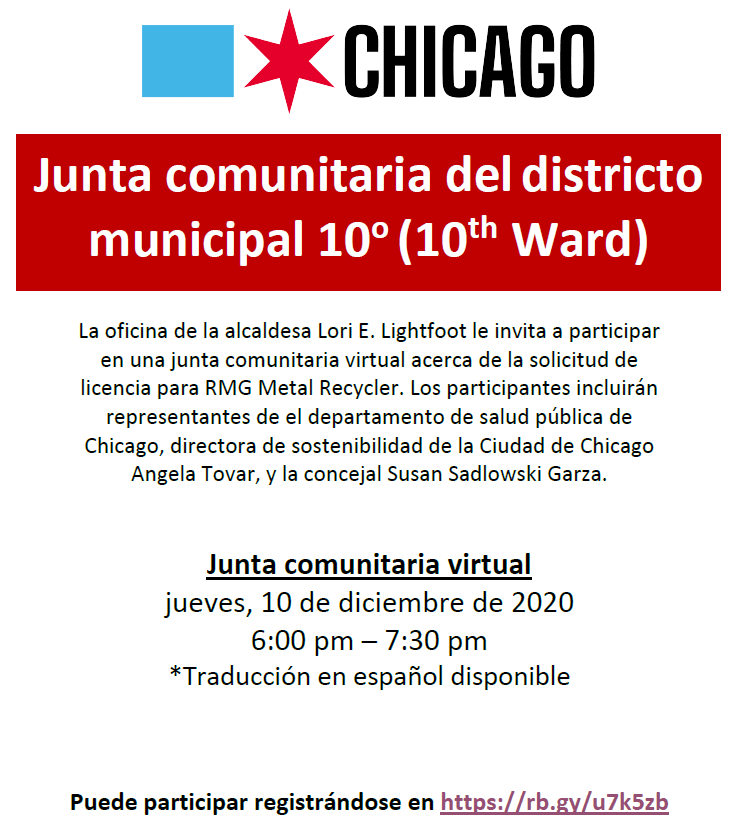 CHICAGO

Junta comunitaria del districto municipal 10º (10th Ward)

La oficina de la alcaldesa Lori E. Lightfoot le invita a participar en una junta comunitaria virtual acerca de la solicitud de licencia para RMG Metal Recycler. Los participantes incluirán representantes de el departamento de salud pública de Chicago, directora de sostenibilidad de la Ciudad de Chicago Angela Tovar, y la concejal Susan Sadlowski Garza.

Junta comunitaria virtual
jueves, 10 de diciembre de 2020
6:00 pm – 7:30 pm
*Traducción en español disponible

Puede participar registrándose en https://rb.gy/u7k5zb